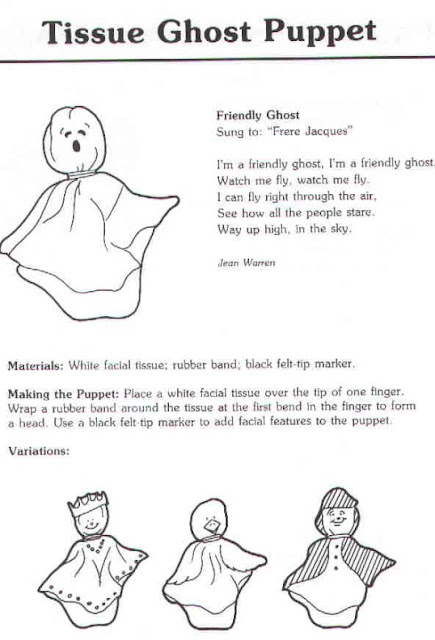 Tissue Ghost Puppet

Friendly Ghost
Sung to: "Frere Jacques"

I'm a friendly ghost, I'm a friendly ghost.
Watch me fly, watch me fly.
I can fly right through the air,
See how all the people stare.
Way up high, in the sky.

Jean Warren

Materials: White facial tissue; rubber band; black felt-tip marker.

Making the Puppet: Place a white facial tissue over the tip of one finger. Wrap a rubber band around the tissue at the first bend in the finger to form a head. Use a black felt-tip marker to add facial features to the puppet.

Variations: